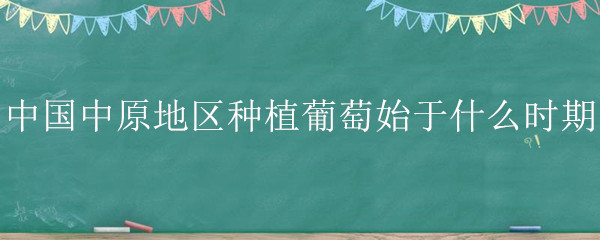 中国中原地区种植葡萄始于什么时期